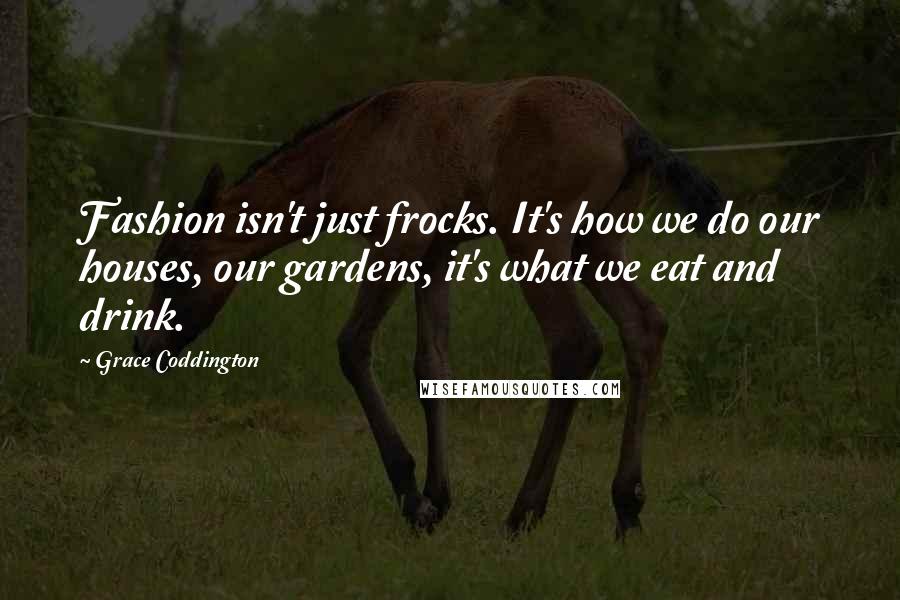 Fashion isn't just frocks. It's how we do our houses, our gardens, it's what we eat and drink.

~ Grace Coddington

WISEFAMOUSQUOTES.COM